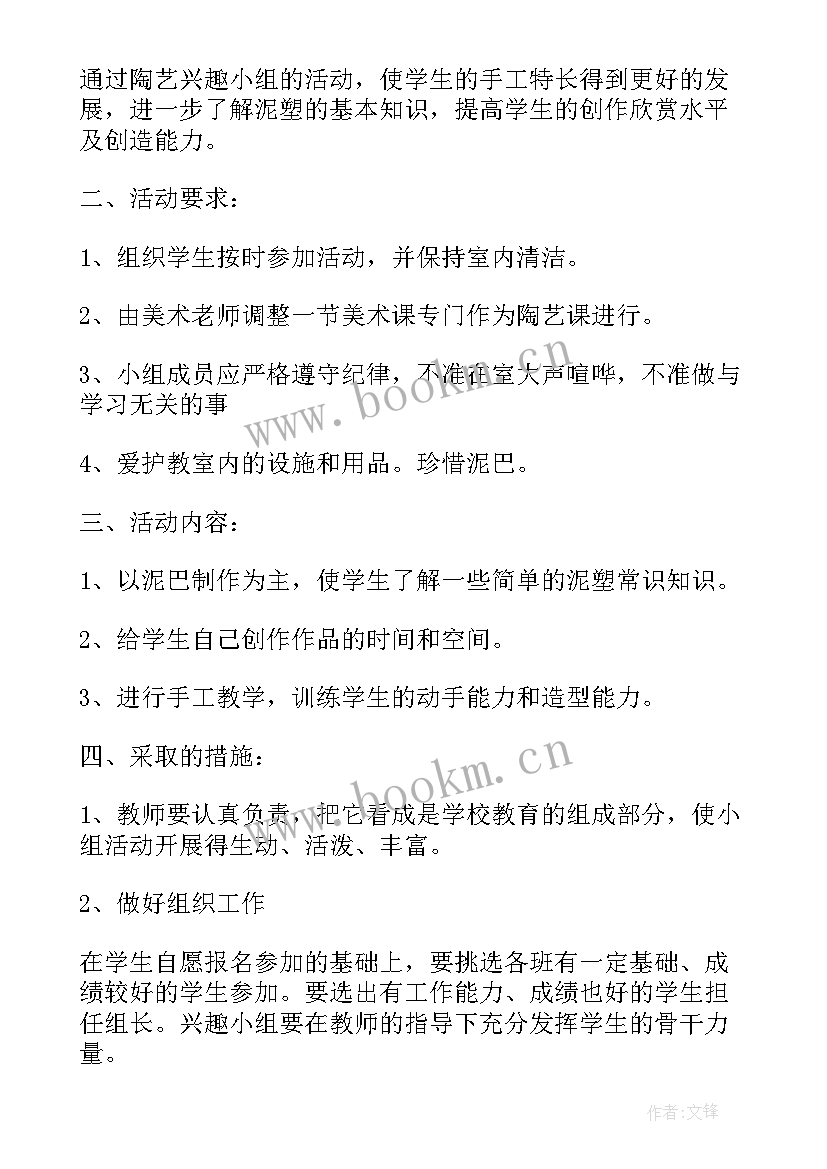 通过陶艺兴趣小组的活动，使学生的手工特长得到更好的发展，进一步了解泥塑的基本知识，提高学生的创作欣赏水平及创造能力。

二、活动要求：

1、组织学生按时参加活动，并保持室内清洁。

2、由美术老师调整一节美术课专门作为陶艺课进行。

3、小组成员应严格遵守纪律，不准在室大声喧哗，不准做与学习无关的事

4、爱护教室内的设施和用品。珍惜泥巴。

三、活动内容：

1、以泥巴制作为主，使学生了解一些简单的泥塑常识知识。

2、给学生自己创作作品的时间和空间。

3、进行手工教学，训练学生的动手能力和造型能力。

四、采取的措施：

1、教师要认真负责，把它看成是学校教育的组成部分，使小组活动开展得生动、活泼、丰富。

2、做好组织工作

在学生自愿报名参加的基础上，要挑选各班有一定基础、成绩较好的学生参加。要选出有工作能力、成绩也好的学生担任组长。兴趣小组要在教师的指导下充分发挥学生的骨干力量。

www.bookm.cn

www.bookm.cn

作者:文锋